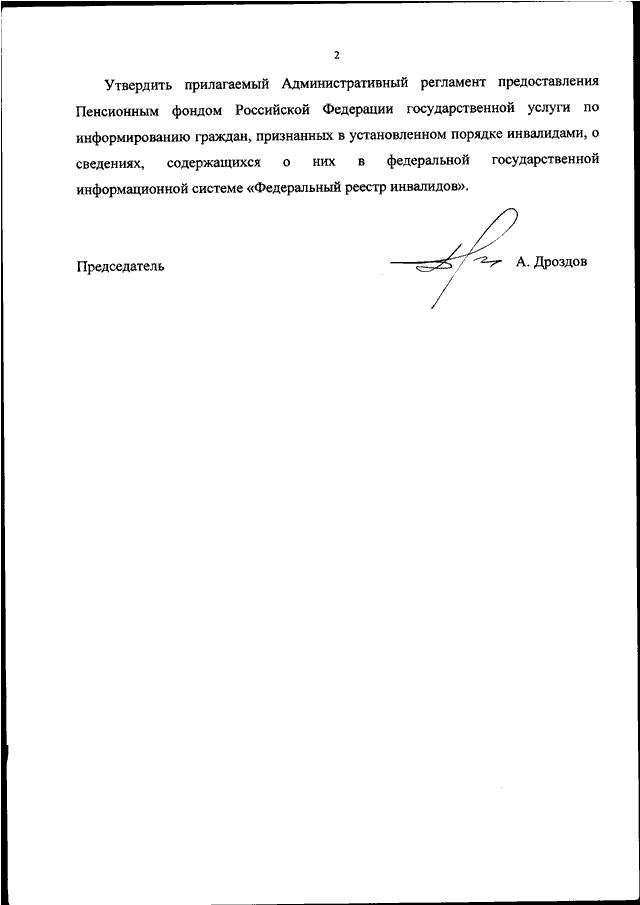 2

Утвердить прилагаемый Административный регламент предоставления Пенсионным фондом Российской Федерации государственной услуги по информированию граждан, признанных в установленном порядке инвалидами, о сведениях, содержащихся о них в федеральной государственной информационной системе «Федеральный реестр инвалидов».

Председатель А. Дроздов